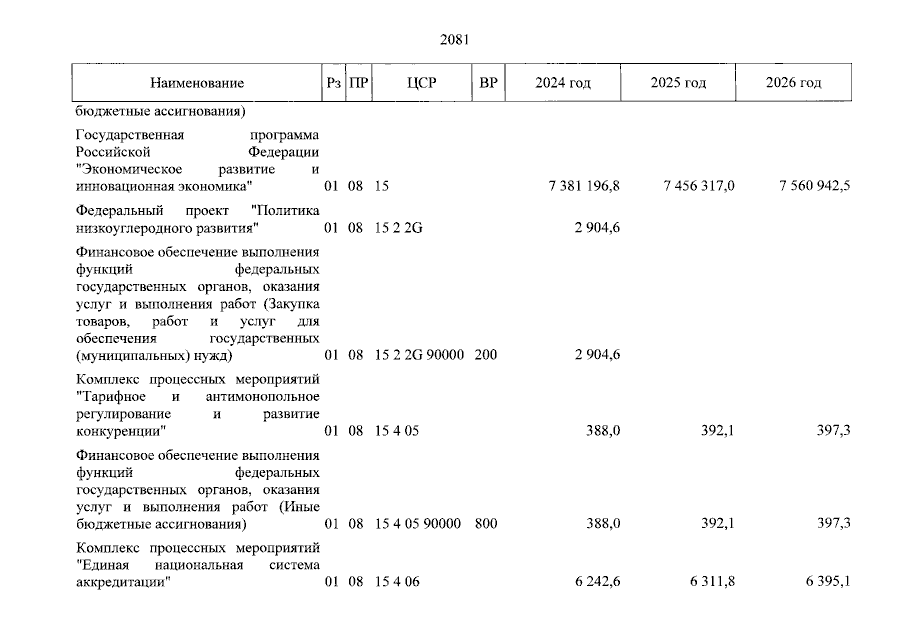 2081

| Наименование | Рз | ПР | ЦСР | ВР | 2024 год | 2025 год | 2026 год |
|---|---|---|---|---|---|---|---|
| бюджетные ассигнования) | | | | | | | |
| Государственная программа Российской Федерации "Экономическое развитие и инновационная экономика" | 01 | 08 | 15 | | 7 381 196,8 | 7 456 317,0 | 7 560 942,5 |
| Федеральный проект "Политика низкоуглеродного развития" | 01 | 08 | 15 2 2G | | 2 904,6 | | |
| Финансовое обеспечение выполнения функций федеральных государственных органов, оказания услуг и выполнения работ (Закупка товаров, работ и услуг для обеспечения государственных (муниципальных) нужд) | 01 | 08 | 15 2 2G 90000 | 200 | 2 904,6 | | |
| Комплекс процессных мероприятий "Тарифное и антимонопольное регулирование и развитие конкуренции" | 01 | 08 | 15 4 05 | | 388,0 | 392,1 | 397,3 |
| Финансовое обеспечение выполнения функций федеральных государственных органов, оказания услуг и выполнения работ (Иные бюджетные ассигнования) | 01 | 08 | 15 4 05 90000 | 800 | 388,0 | 392,1 | 397,3 |
| Комплекс процессных мероприятий "Единая национальная система аккредитации" | 01 | 08 | 15 4 06 | | 6 242,6 | 6 311,8 | 6 395,1 |